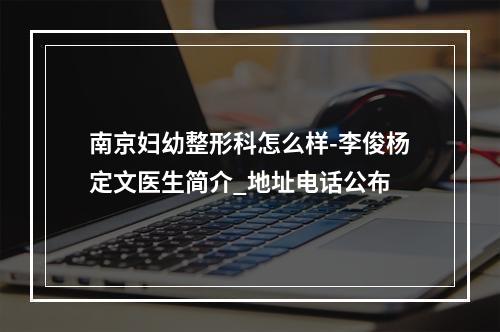 南京妇幼整形科怎么样-李俊杨定文医生简介_地址电话公布